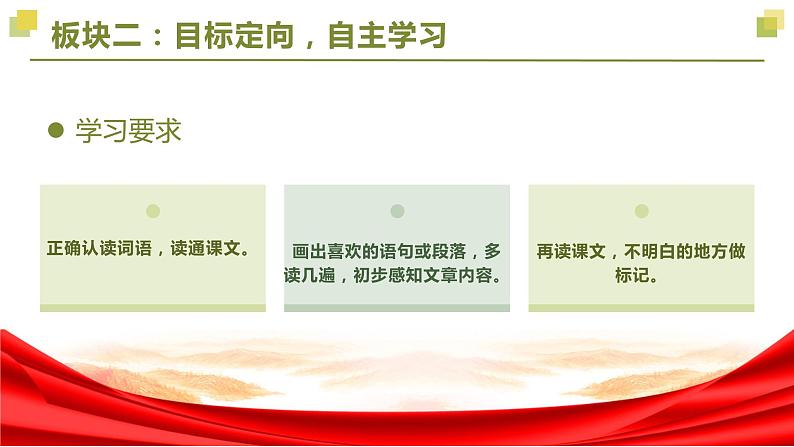 板块二：目标定向，自主学习

学习要求

正确认读词语，读通课文。

画出喜欢的语句或段落，多读几遍，初步感知文章内容。

再读课文，不明白的地方做标记。